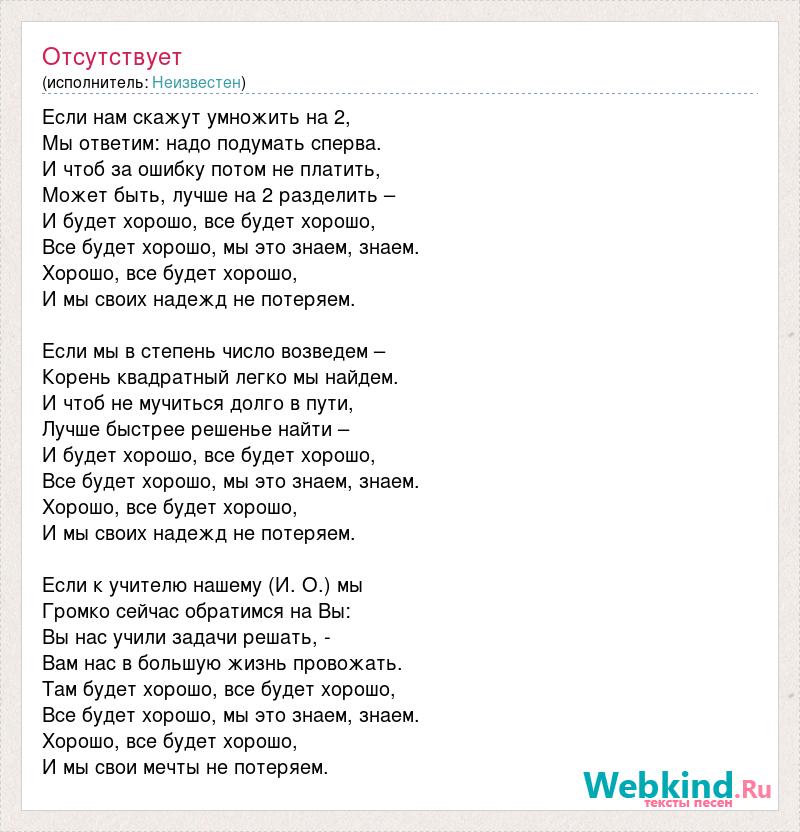 Отсутствует
(исполнитель: Неизвестен)

Если нам скажут умножить на 2,
Мы ответим: надо подумать сперва.
И чтоб за ошибку потом не платить,
Может быть, лучше на 2 разделить –
И будет хорошо, все будет хорошо,
Все будет хорошо, мы это знаем, знаем.
Хорошо, все будет хорошо,
И мы своих надежд не потеряем.

Если мы в степень число возведем –
Корень квадратный легко мы найдем.
И чтоб не мучиться долго в пути,
Лучше быстрее решенье найти –
И будет хорошо, все будет хорошо,
Все будет хорошо, мы это знаем, знаем.
Хорошо, все будет хорошо,
И мы своих надежд не потеряем.

Если к учителю нашему (И. О.) мы
Громко сейчас обратимся на Вы:
Вы нас учили задачи решать, -
Вам нас в большую жизнь провожать.
Там будет хорошо, все будет хорошо,
Все будет хорошо, мы это знаем, знаем.
Хорошо, все будет хорошо,
И мы свои мечты не потеряем.

Webkind.Ru
тексты песен